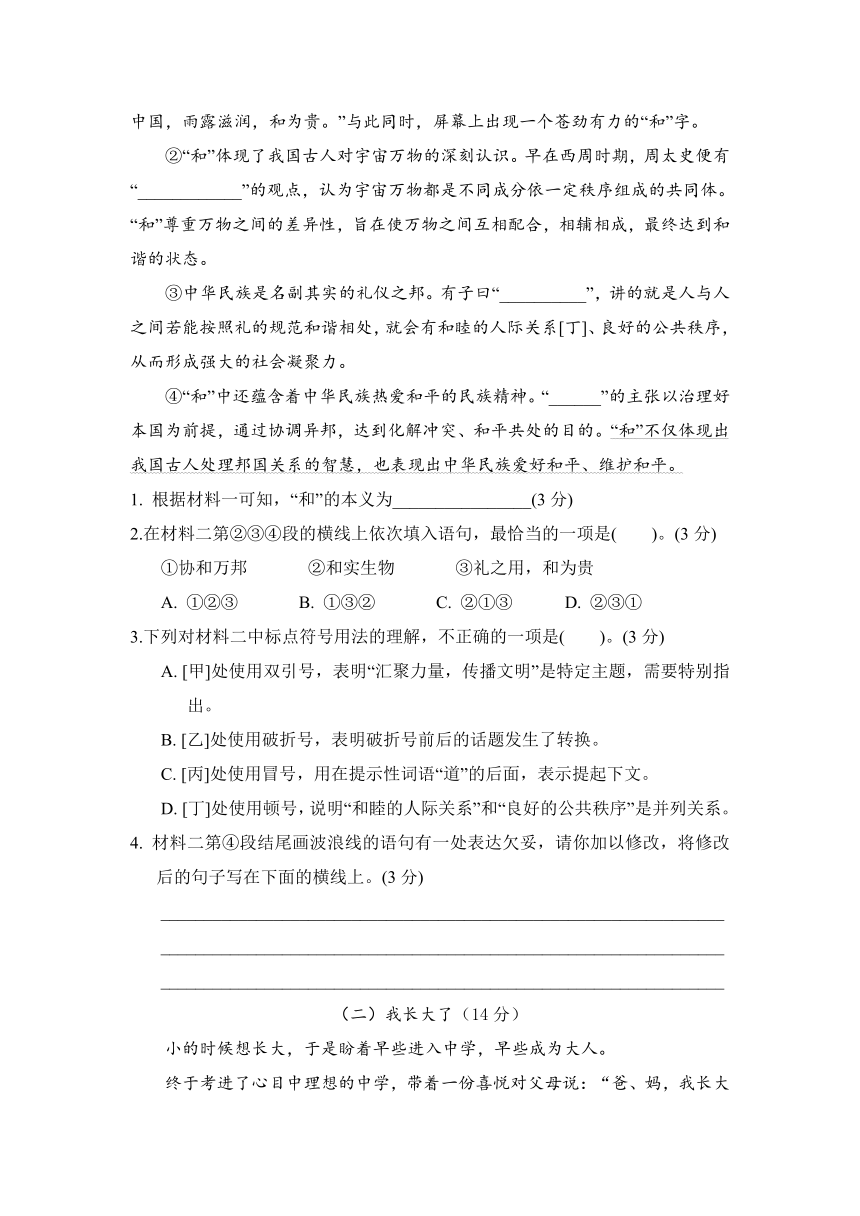 中国，雨露滋润，和为贵。”与此同时，屏幕上出现一个苍劲有力的“和”字。

②“和”体现了我国古人对宇宙万物的深刻认识。早在西周时期，周太史便有“____________”的观点，认为宇宙万物都是不同成分依一定秩序组成的共同体。“和”尊重万物之间的差异性，旨在使万物之间互相配合，相辅相成，最终达到和谐的状态。

③中华民族是名副其实的礼仪之邦。有子曰“__________”，讲的就是人与人之间若能按照礼的规范和谐相处，就会有和睦的人际关系[丁]、良好的公共秩序，从而形成强大的社会凝聚力。

④“和”中还蕴含着中华民族热爱和平的民族精神。“______”的主张以治理好本国为前提，通过协调异邦，达到化解冲突、和平共处的目的。“和”不仅体现出我国古人处理邦国关系的智慧，也表现出中华民族爱好和平、维护和平。

1. 根据材料一可知，“和”的本义为________________(3 分)

2.在材料二第②③④段的横线上依次填入语句，最恰当的一项是(　　)。(3 分)

①协和万邦　　②和实生物　　③礼之用，和为贵

A. ①②③　　B. ①③②　　C. ②①③　　D. ②③①

3.下列对材料二中标点符号用法的理解，不正确的一项是(　　)。(3 分)

A. [甲]处使用双引号，表明“汇聚力量，传播文明”是特定主题，需要特别指出。

B. [乙]处使用破折号，表明破折号前后的话题发生了转换。

C. [丙]处使用冒号，用在提示性词语“道”的后面，表示提起下文。

D. [丁]处使用顿号，说明“和睦的人际关系”和“良好的公共秩序”是并列关系。

4. 材料二第④段结尾画波浪线的语句有一处表达欠妥，请你加以修改，将修改后的句子写在下面的横线上。(3 分)

（二）我长大了（14 分）

小的时候想长大，于是盼着早些进入中学，早些成为大人。

终于考进了心目中理想的中学，带着一份喜悦对父母说：“爸、妈，我长大